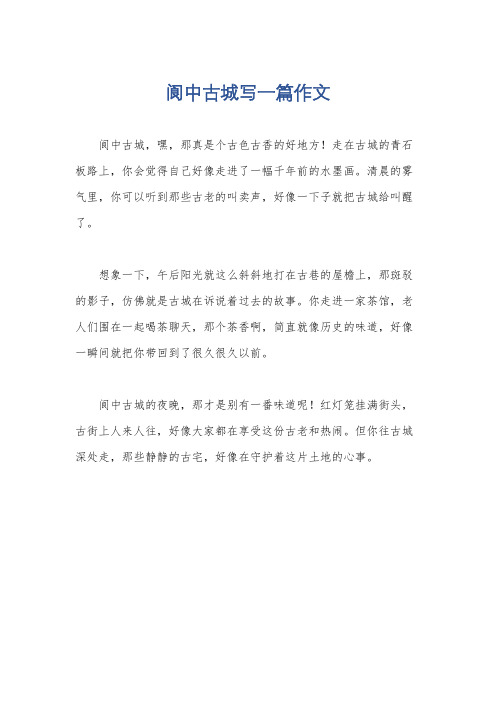 阆中古城写一篇作文

阆中古城，嘿，那真是个古色古香的好地方！走在古城的青石板路上，你会觉得自己好像走进了一幅千年前的水墨画。清晨的雾气里，你可以听到那些古老的叫卖声，好像一下子就把古城给叫醒了。

想象一下，午后阳光就这么斜斜地打在古巷的屋檐上，那斑驳的影子，仿佛就是古城在诉说着过去的故事。你走进一家茶馆，老人们围在一起喝茶聊天，那个茶香啊，简直就像历史的味道，好像一瞬间就把你带回到了很久很久以前。

阆中古城的夜晚，那才是别有一番味道呢！红灯笼挂满街头，古街上人来人往，好像大家都在享受这份古老和热闹。但你往古城深处走，那些静静的古宅，好像在守护着这片土地的心事。